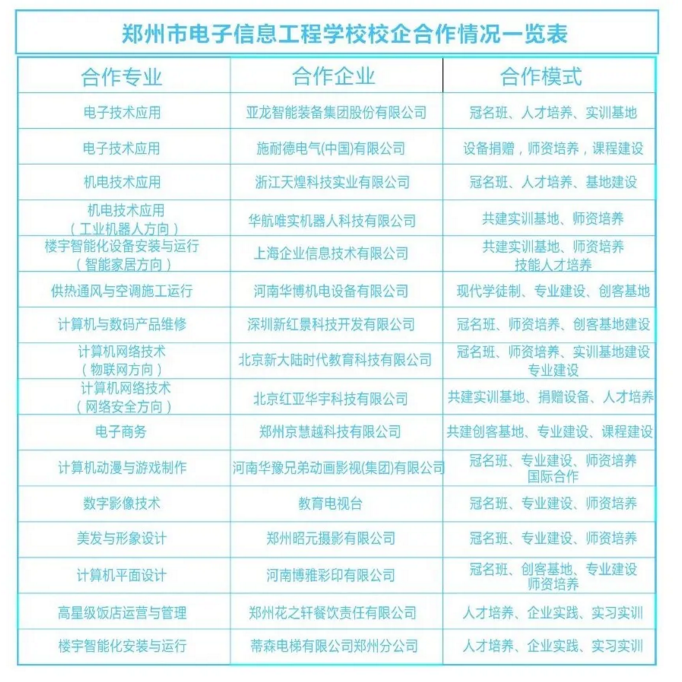 郑州市电子信息工程学校校企合作情况一览表

| 合作专业 | 合作企业 | 合作模式 |
|---|---|---|
| 电子技术应用 | 亚龙智能装备集团股份有限公司 | 冠名班、人才培养、实训基地 |
| 电子技术应用 | 施耐德电气(中国)有限公司 | 设备捐赠，师资培养，课程建设 |
| 机电技术应用 | 浙江天煌科技实业有限公司 | 冠名班、人才培养、基地建设 |
| 机电技术应用（工业机器人方向） | 华航唯实机器人科技有限公司 | 共建实训基地、师资培养 |
| 楼宇智能化设备安装与运行（智能家居方向） | 上海企业信息技术有限公司 | 共建实训基地、师资培养 技能人才培养 |
| 供热通风与空调施工运行 | 河南华博机电设备有限公司 | 现代学徒制、专业建设、创客基地 |
| 计算机与数码产品维修 | 深圳新红景科技开发有限公司 | 冠名班、师资培养、创客基地建设 |
| 计算机网络技术（物联网方向） | 北京新大陆时代教育科技有限公司 | 冠名班、师资培养、实训基地建设 专业建设 |
| 计算机网络技术（网络安全方向） | 北京红亚华宇科技有限公司 | 共建实训基地、捐赠设备、人才培养 |
| 电子商务 | 郑州京慧越科技有限公司 | 共建创客基地、专业建设、课程建设 |
| 计算机动漫与游戏制作 | 河南华豫兄弟动画影视(集团)有限公司 | 冠名班、专业建设、师资培养 国际合作 |
| 数字影像技术 | 教育电视台 | 冠名班、专业建设、师资培养 |
| 美发与形象设计 | 郑州昭元摄影有限公司 | 冠名班、专业建设、师资培养 |
| 计算机平面设计 | 河南博雅彩印有限公司 | 冠名班、创客基地、专业建设 师资培养 |
| 高星级饭店运营与管理 | 郑州花之轩餐饮责任有限公司 | 人才培养、企业实践、实习实训 |
| 楼宇智能化安装与运行 | 蒂森电梯有限公司郑州分公司 | 人才培养、企业实践、实习实训 |